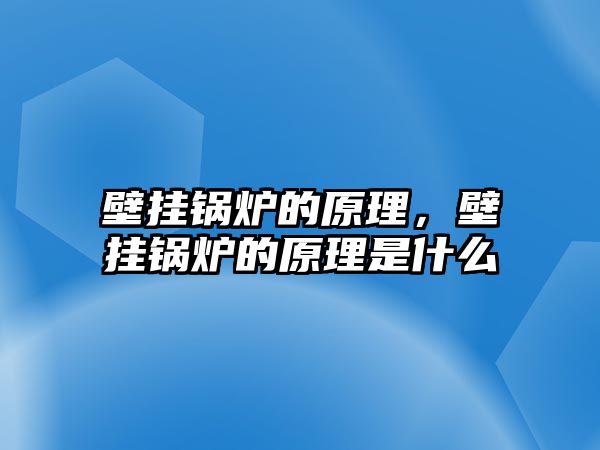 壁挂锅炉的原理，壁挂锅炉的原理是什么